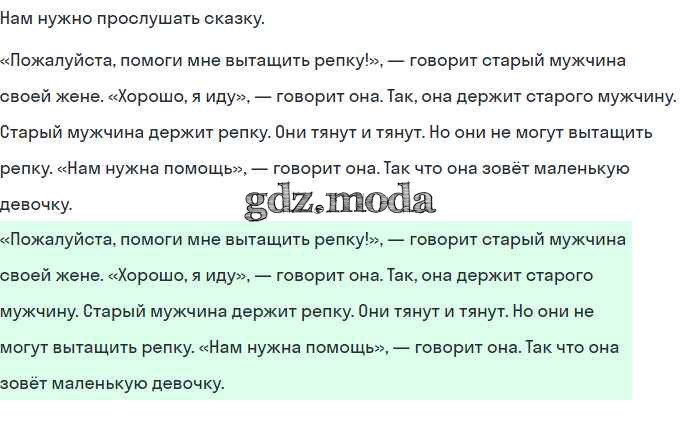 Нам нужно прослушать сказку.

«Пожалуйста, помоги мне вытащить репку!», — говорит старый мужчина своей жене. «Хорошо, я иду», — говорит она. Так, она держит старого мужчину. Старый мужчина держит репку. Они тянут и тянут. Но они не могут вытащить репку. «Нам нужна помощь», — говорит она. Так что она зовёт маленькую девочку.

«Пожалуйста, помоги мне вытащить репку!», — говорит старый мужчина своей жене. «Хорошо, я иду», — говорит она. Так, она держит старого мужчину. Старый мужчина держит репку. Они тянут и тянут. Но они не могут вытащить репку. «Нам нужна помощь», — говорит она. Так что она зовёт маленькую девочку.

gdz.moda